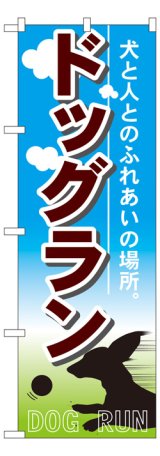 犬と人とのふれあいの場所。

ドッグラン

DOG RUN